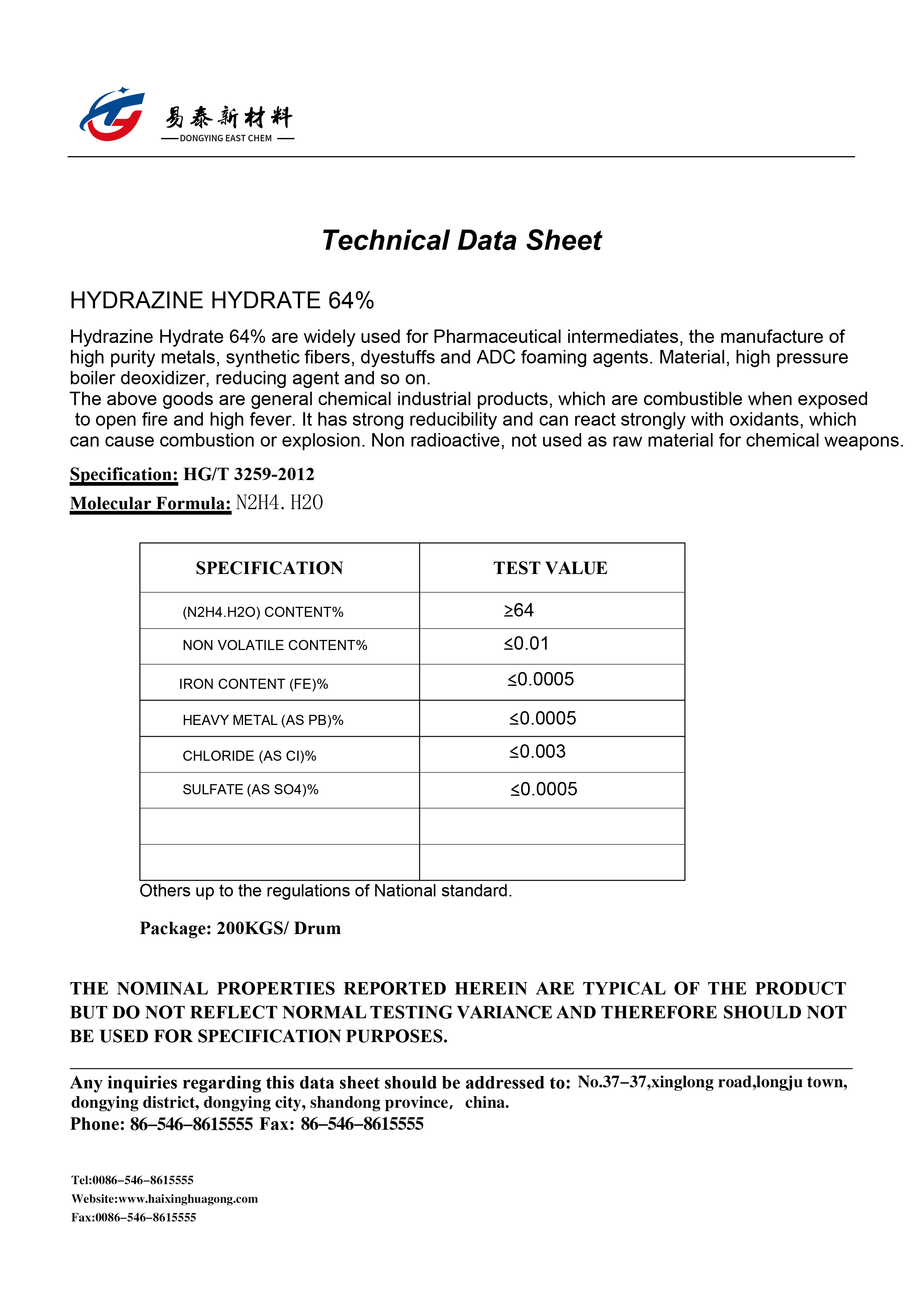 易泰新材料
DONGYING EAST CHEM

Technical Data Sheet

HYDRAZINE HYDRATE 64%

Hydrazine Hydrate 64% are widely used for Pharmaceutical intermediates, the manufacture of high purity metals, synthetic fibers, dyestuffs and ADC foaming agents. Material, high pressure boiler deoxidizer, reducing agent and so on.
The above goods are general chemical industrial products, which are combustible when exposed to open fire and high fever. It has strong reducibility and can react strongly with oxidants, which can cause combustion or explosion. Non radioactive, not used as raw material for chemical weapons.

Specification: HG/T 3259-2012
Molecular Formula: N2H4. H2O

| SPECIFICATION | TEST VALUE |
|---|---|
| (N2H4.H2O) CONTENT% | ≥64 |
| NON VOLATILE CONTENT% | ≤0.01 |
| IRON CONTENT (FE)% | ≤0.0005 |
| HEAVY METAL (AS PB)% | ≤0.0005 |
| CHLORIDE (AS CI)% | ≤0.003 |
| SULFATE (AS SO4)% | ≤0.0005 |
| | |
| | |

Others up to the regulations of National standard.

Package: 200KGS/ Drum

THE NOMINAL PROPERTIES REPORTED HEREIN ARE TYPICAL OF THE PRODUCT BUT DO NOT REFLECT NORMAL TESTING VARIANCE AND THEREFORE SHOULD NOT BE USED FOR SPECIFICATION PURPOSES.

Any inquiries regarding this data sheet should be addressed to: No.37–37,xinglong road,longju town, dongying district, dongying city, shandong province， china.
Phone: 86–546–8615555 Fax: 86–546–8615555

Tel:0086–546–8615555
Website:www.haixinghuagong.com
Fax:0086–546–8615555